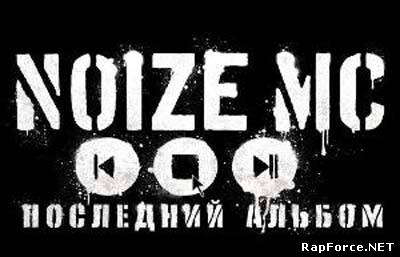 NOIZE MC

ПОСЛЕДНИЙ АЛЬБОМ

RapForce.NET